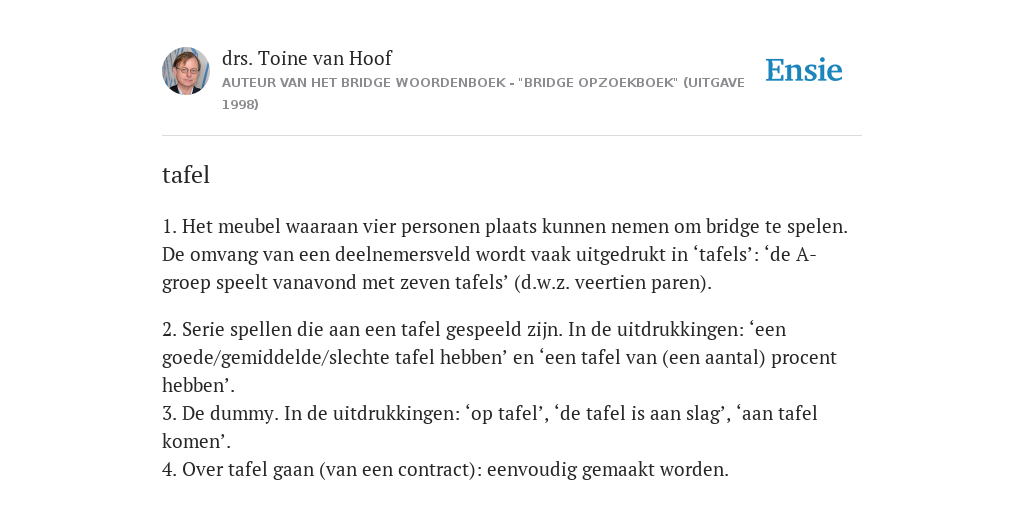 drs. Toine van Hoof
AUTEUR VAN HET BRIDGE WOORDENBOEK - "BRIDGE OPZOEKBOEK" (UITGAVE 1998)

Ensie

tafel

1. Het meubel waaraan vier personen plaats kunnen nemen om bridge te spelen. De omvang van een deelnemersveld wordt vaak uitgedrukt in ‘tafels’: ‘de A-groep speelt vanavond met zeven tafels’ (d.w.z. veertien paren).

2. Serie spellen die aan een tafel gespeeld zijn. In de uitdrukkingen: ‘een goede/gemiddelde/slechte tafel hebben’ en ‘een tafel van (een aantal) procent hebben’.
3. De dummy. In de uitdrukkingen: ‘op tafel’, ‘de tafel is aan slag’, ‘aan tafel komen’.
4. Over tafel gaan (van een contract): eenvoudig gemaakt worden.